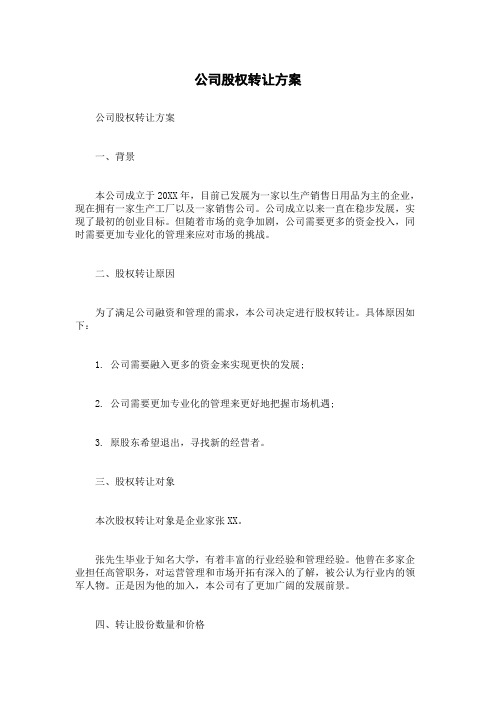 公司股权转让方案

公司股权转让方案

一、背景

本公司成立于20XX年，目前已发展为一家以生产销售日用品为主的企业，现在拥有一家生产工厂以及一家销售公司。公司成立以来一直在稳步发展，实现了最初的创业目标。但随着市场的竞争加剧，公司需要更多的资金投入，同时需要更加专业化的管理来应对市场的挑战。

二、股权转让原因

为了满足公司融资和管理的需求，本公司决定进行股权转让。具体原因如下：

1. 公司需要融入更多的资金来实现更快的发展；

2. 公司需要更加专业化的管理来更好地把握市场机遇；

3. 原股东希望退出，寻找新的经营者。

三、股权转让对象

本次股权转让对象是企业家张XX。

张先生毕业于知名大学，有着丰富的行业经验和管理经验。他曾在多家企业担任高管职务，对运营管理和市场开拓有深入的了解，被公认为行业内的领军人物。正是因为他的加入，本公司有了更加广阔的发展前景。

四、转让股份数量和价格